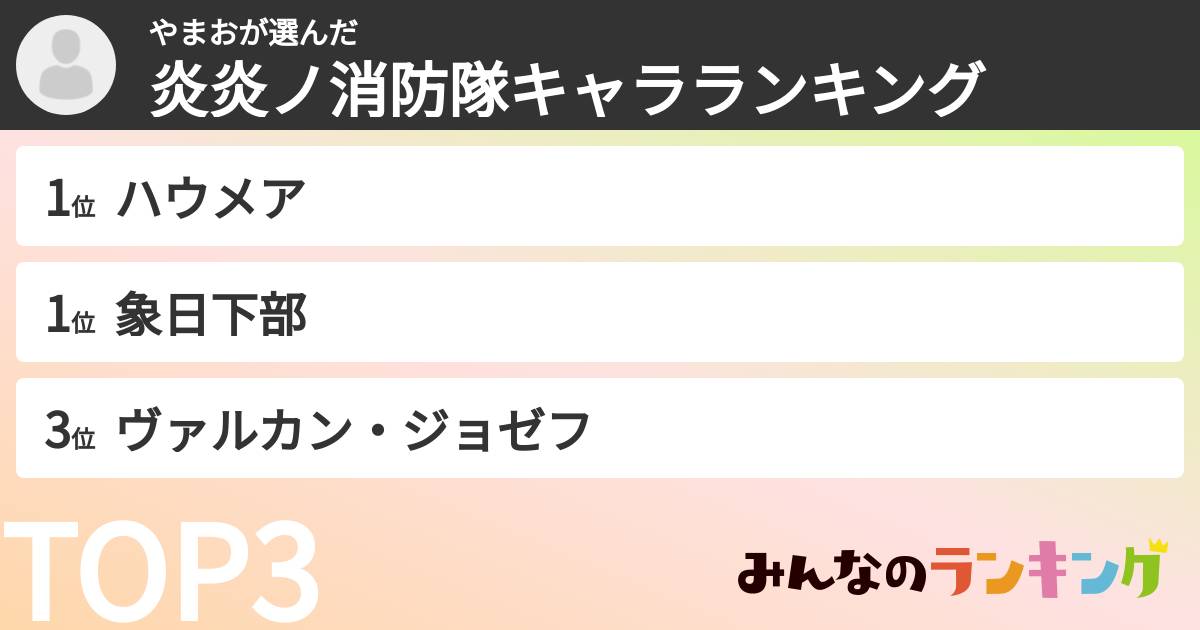 やまおが選んだ
炎炎ノ消防隊キャラランキング

1位 ハウメア

1位 象日下部

3位 ヴァルカン・ジョゼフ

TOP3

みんなのランキング